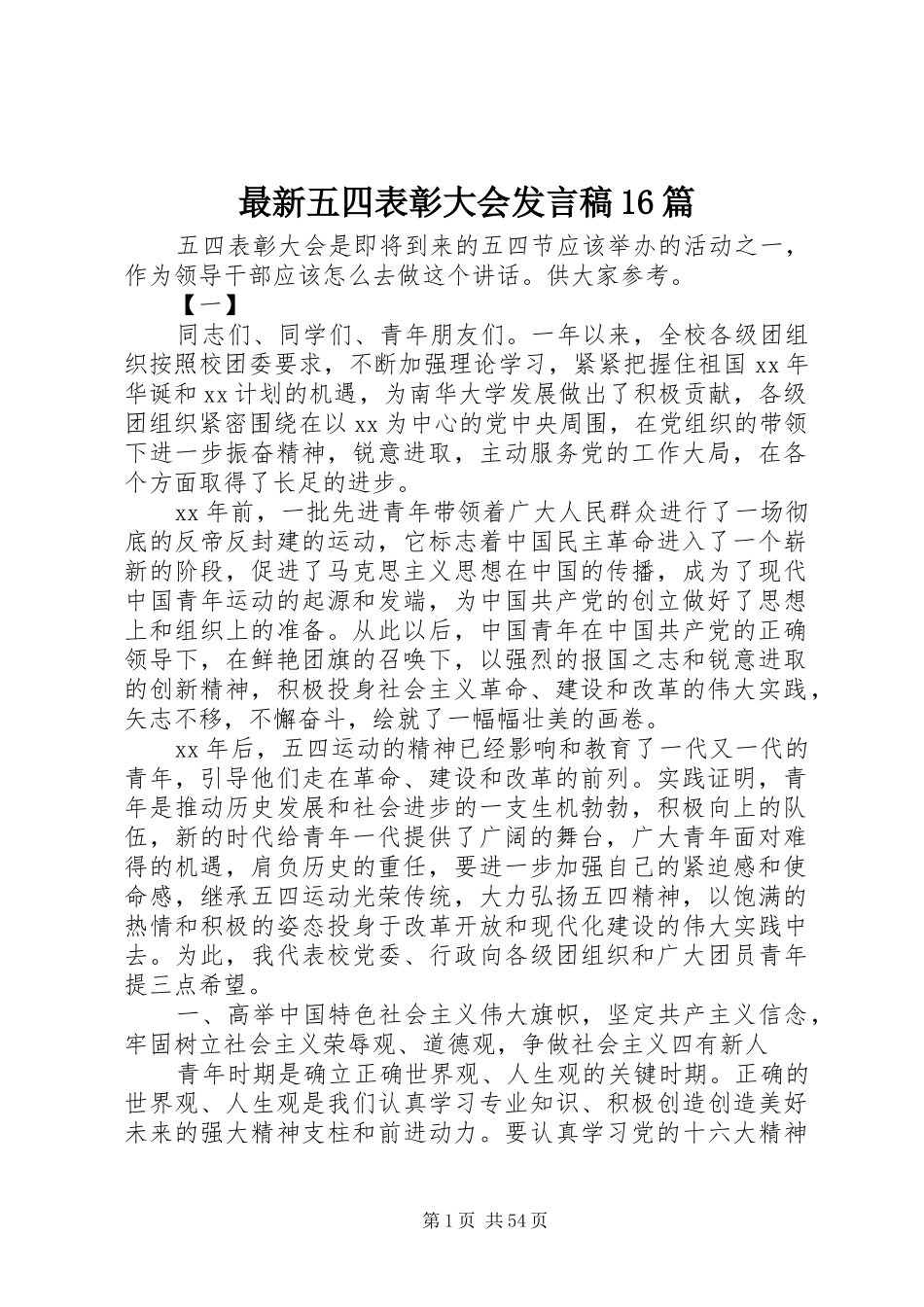 最新五四表彰大会发言稿16篇

五四表彰大会是即将到来的五四节应该举办的活动之一，作为领导干部应该怎么去做这个讲话。供大家参考。

【一】

同志们、同学们、青年朋友们。一年以来，全校各级团组织按照校团委要求，不断加强理论学习，紧紧把握住祖国xx年华诞和xx计划的机遇，为南华大学发展做出了积极贡献，各级团组织紧密围绕在以xx为中心的党中央周围，在党组织的带领下进一步振奋精神，锐意进取，主动服务党的工作大局，在各个方面取得了长足的进步。

xx年前，一批先进青年带领着广大人民群众进行了一场彻底的反帝反封建的运动，它标志着中国民主革命进入了一个崭新的阶段，促进了马克思主义思想在中国的传播，成为了现代中国青年运动的起源和发端，为中国共产党的创立做好了思想上和组织上的准备。从此以后，中国青年在中国共产党的正确领导下，在鲜艳团旗的召唤下，以强烈的报国之志和锐意进取的创新精神，积极投身社会主义革命、建设和改革的伟大实践，矢志不移，不懈奋斗，绘就了一幅幅壮美的画卷。

xx年后，五四运动的精神已经影响和教育了一代又一代的青年，引导他们走在革命、建设和改革的前列。实践证明，青年是推动历史发展和社会进步的一支生机勃勃，积极向上的队伍，新的时代给青年一代提供了广阔的舞台，广大青年面对难得的机遇，肩负历史的重任，要进一步加强自己的紧迫感和使命感，继承五四运动光荣传统，大力弘扬五四精神，以饱满的热情和积极的姿态投身于改革开放和现代化建设的伟大实践中去。为此，我代表校党委、行政向各级团组织和广大团员青年提三点希望。

一、高举中国特色社会主义伟大旗帜，坚定共产主义信念，牢固树立社会主义荣辱观、道德观，争做社会主义四有新人

青年时期是确立正确世界观、人生观的关键时期。正确的世界观、人生观是我们认真学习专业知识、积极创造创造美好未来的强大精神支柱和前进动力。要认真学习党的十六大精神

第1页 共54页